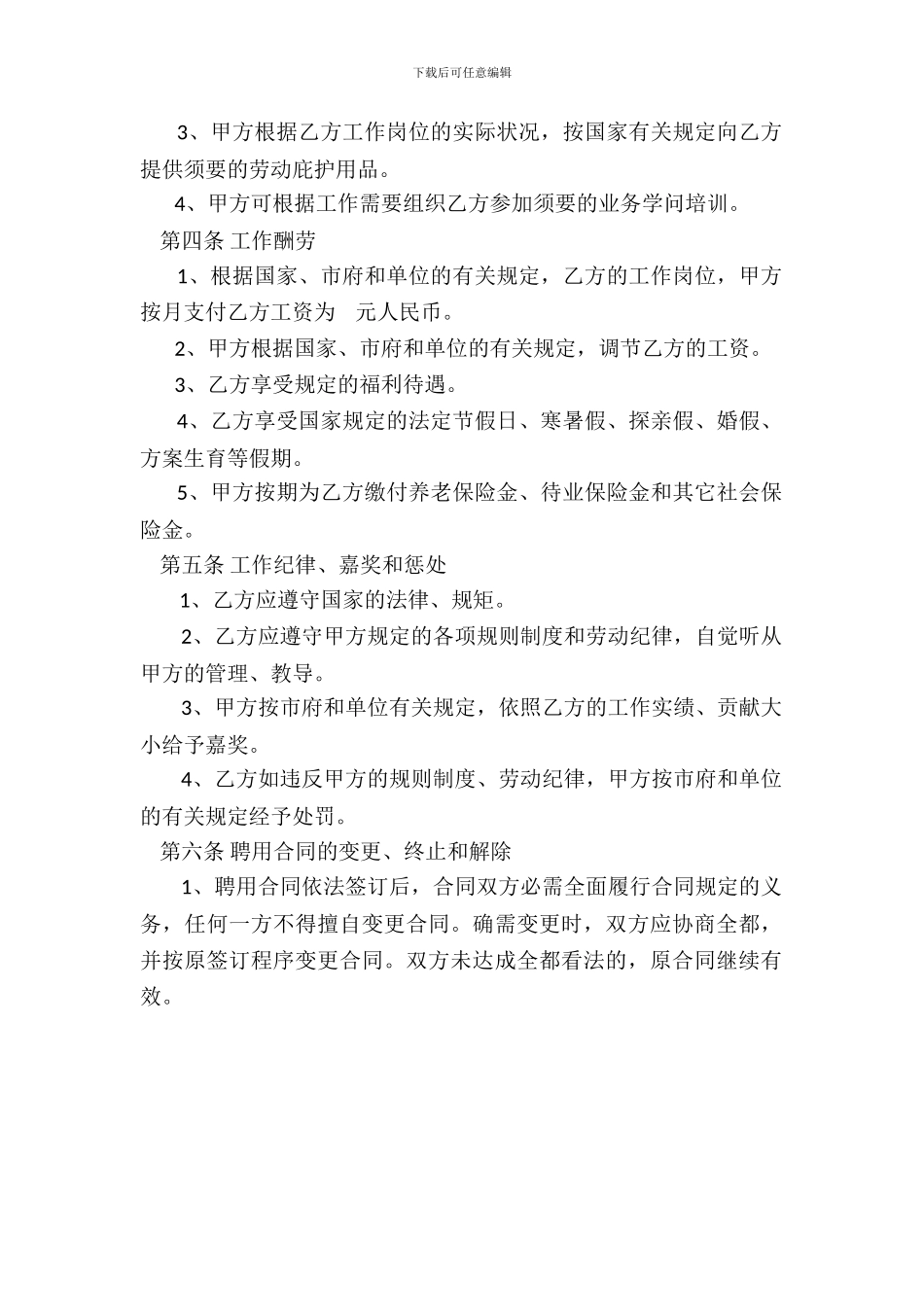 下载后可任意编辑

3、甲方根据乙方工作岗位的实际状况，按国家有关规定向乙方提供须要的劳动庇护用品。

4、甲方可根据工作需要组织乙方参加须要的业务学问培训。

第四条 工作酬劳

1、根据国家、市府和单位的有关规定，乙方的工作岗位，甲方按月支付乙方工资为　元人民币。

2、甲方根据国家、市府和单位的有关规定，调节乙方的工资。

3、乙方享受规定的福利待遇。

4、乙方享受国家规定的法定节假日、寒暑假、探亲假、婚假、方案生育等假期。

5、甲方按期为乙方缴付养老保险金、待业保险金和其它社会保险金。

第五条 工作纪律、嘉奖和惩处

1、乙方应遵守国家的法律、规矩。

2、乙方应遵守甲方规定的各项规则制度和劳动纪律，自觉听从甲方的管理、教导。

3、甲方按市府和单位有关规定，依照乙方的工作实绩、贡献大小给予嘉奖。

4、乙方如违反甲方的规则制度、劳动纪律，甲方按市府和单位的有关规定经予处罚。

第六条 聘用合同的变更、终止和解除

1、聘用合同依法签订后，合同双方必需全面履行合同规定的义务，任何一方不得擅自变更合同。确需变更时，双方应协商全都，并按原签订程序变更合同。双方未达成全都看法的，原合同继续有效。